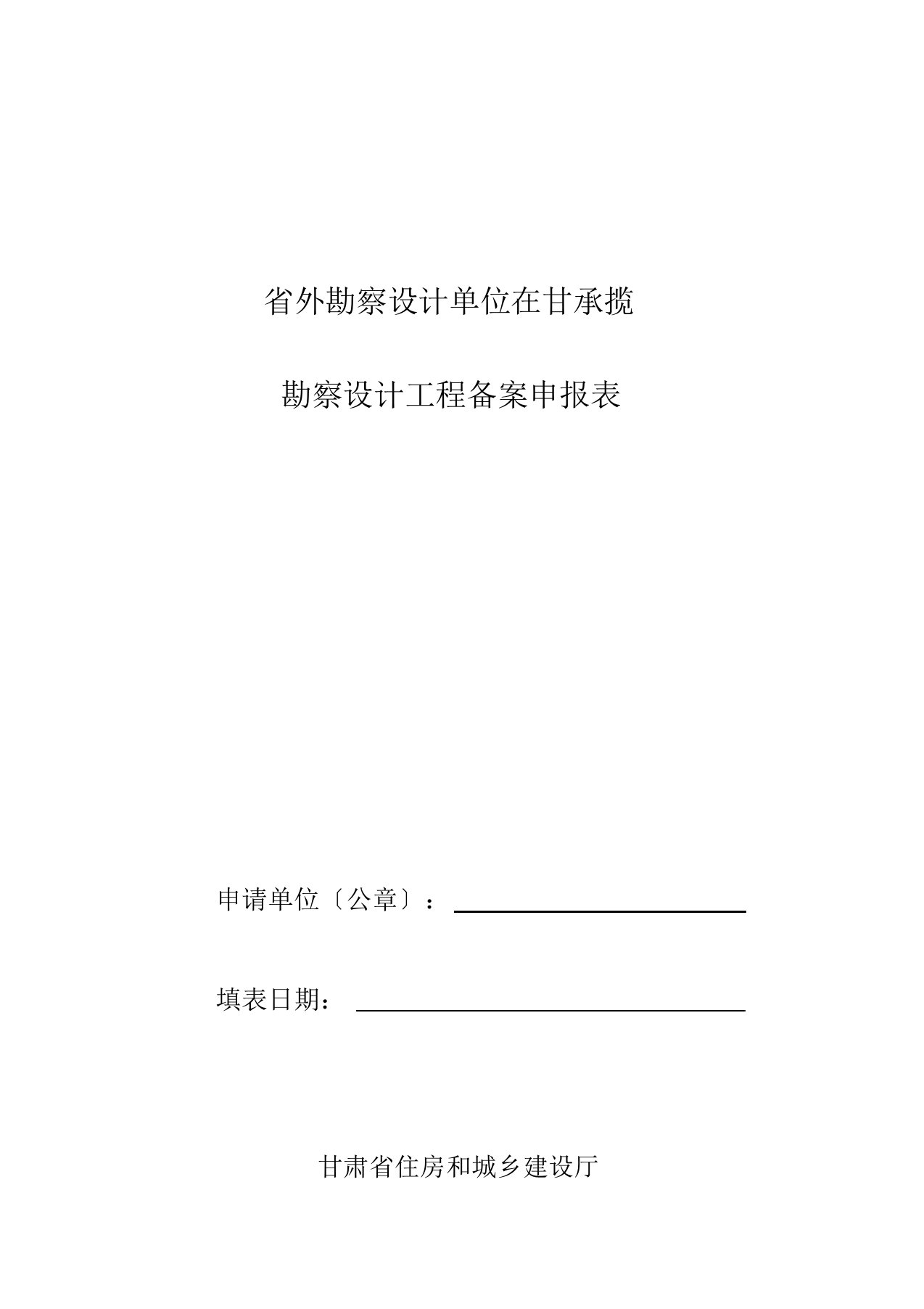 省外勘察设计单位在甘承揽

勘察设计工程备案申报表

申请单位〔公章〕：

填表日期：

甘肃省住房和城乡建设厅